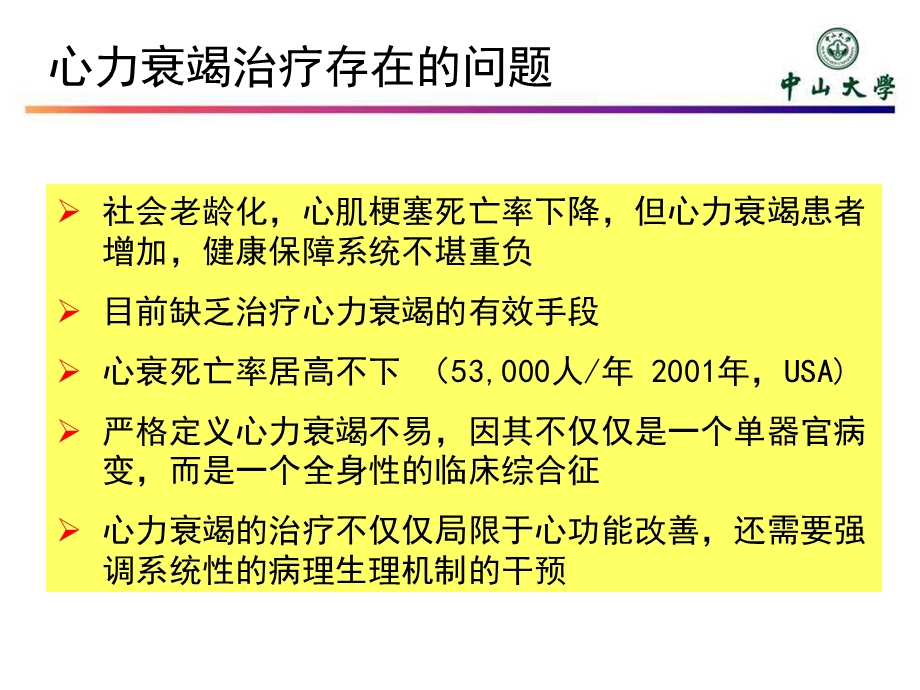 心力衰竭治疗存在的问题

中山大學

➢ 社会老龄化，心肌梗塞死亡率下降，但心力衰竭患者增加，健康保障系统不堪重负

➢ 目前缺乏治疗心力衰竭的有效手段

➢ 心衰死亡率居高不下 （53,000人/年 2001年，USA）

➢ 严格定义心力衰竭不易，因其不仅仅是一个单器官病变，而是一个全身性的临床综合征

➢ 心力衰竭的治疗不仅仅局限于心功能改善，还需要强调系统性的病理生理机制的干预